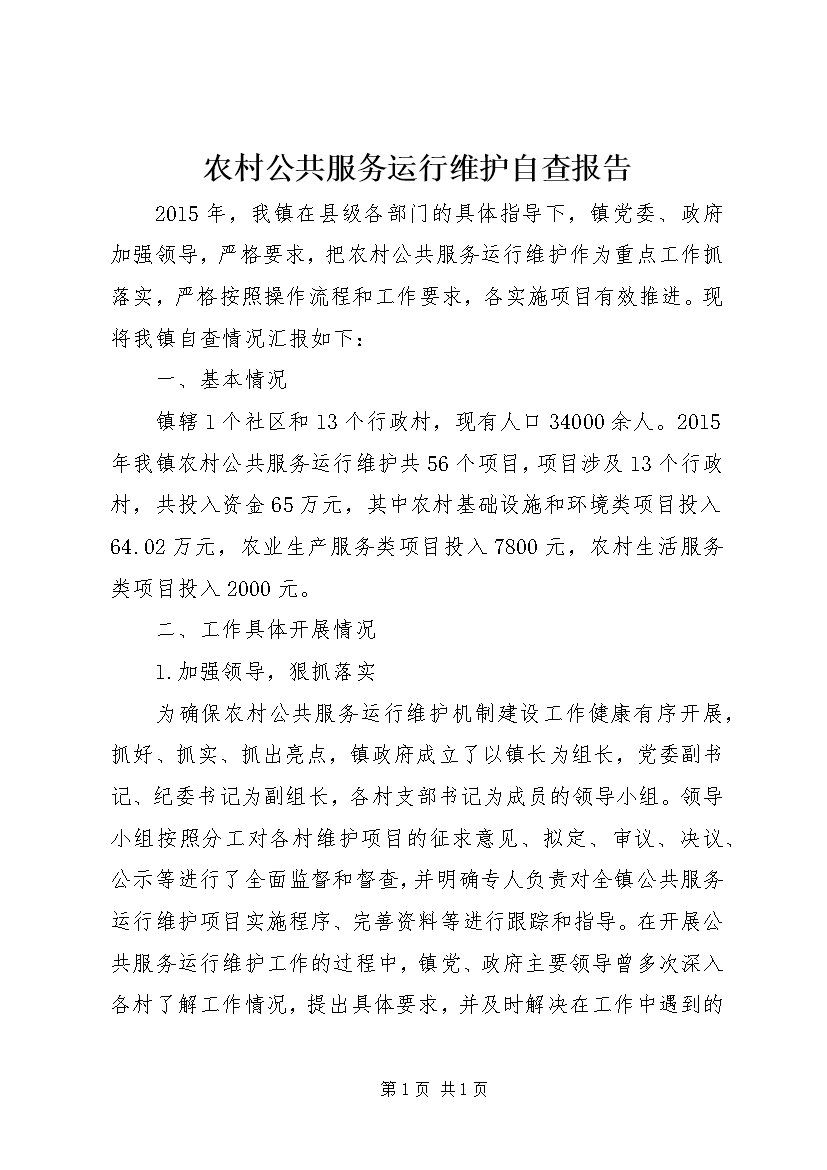 农村公共服务运行维护自查报告

2015年，我镇在县级各部门的具体指导下，镇党委、政府加强领导，严格要求，把农村公共服务运行维护作为重点工作抓落实，严格按照操作流程和工作要求，各实施项目有效推进。现将我镇自查情况汇报如下：

一、基本情况

镇辖1个社区和13个行政村，现有人口34000余人。2015年我镇农村公共服务运行维护共56个项目，项目涉及13个行政村，共投入资金65万元，其中农村基础设施和环境类项目投入64.02万元，农业生产服务类项目投入7800元，农村生活服务类项目投入2000元。

二、工作具体开展情况

1.加强领导，狠抓落实

为确保农村公共服务运行维护机制建设工作健康有序开展，抓好、抓实、抓出亮点，镇政府成立了以镇长为组长，党委副书记、纪委书记为副组长，各村支部书记为成员的领导小组。领导小组按照分工对各村维护项目的征求意见、拟定、审议、决议、公示等进行了全面监督和督查，并明确专人负责对全镇公共服务运行维护项目实施程序、完善资料等进行跟踪和指导。在开展公共服务运行维护工作的过程中，镇党、政府主要领导曾多次深入各村了解工作情况，提出具体要求，并及时解决在工作中遇到的

第1页 共1页